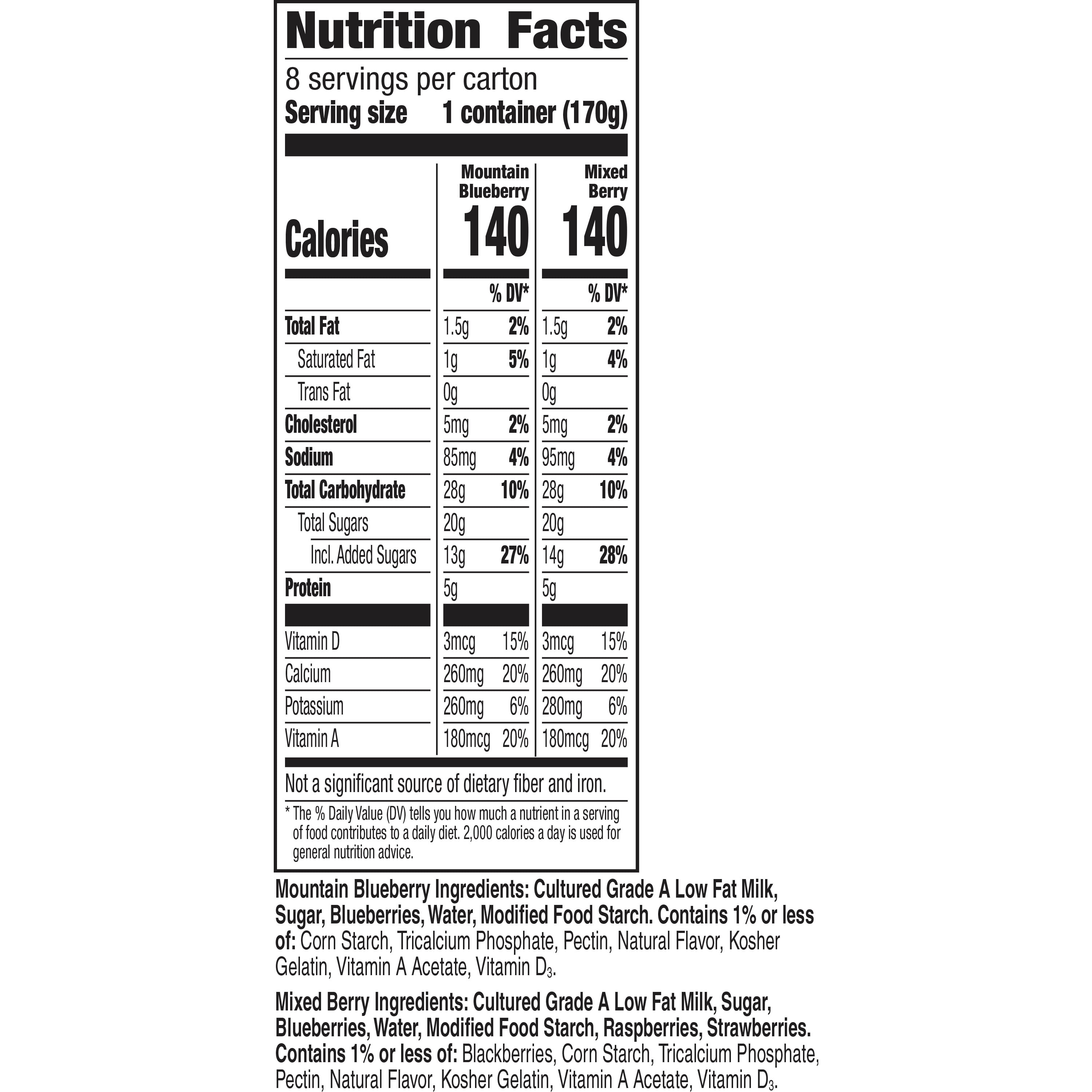 Nutrition Facts

8 servings per carton
Serving size 1 container (170g)

| | Mountain Blueberry | | Mixed Berry | |
|---|---|---|---|---|
| Calories | 140 | | 140 | |
| | | % DV* | | % DV* |
| Total Fat | 1.5g | 2% | 1.5g | 2% |
| Saturated Fat | 1g | 5% | 1g | 4% |
| Trans Fat | 0g | | 0g | |
| Cholesterol | 5mg | 2% | 5mg | 2% |
| Sodium | 85mg | 4% | 95mg | 4% |
| Total Carbohydrate | 28g | 10% | 28g | 10% |
| Total Sugars | 20g | | 20g | |
| Incl. Added Sugars | 13g | 27% | 14g | 28% |
| Protein | 5g | | 5g | |
| Vitamin D | 3mcg | 15% | 3mcg | 15% |
| Calcium | 260mg | 20% | 260mg | 20% |
| Potassium | 260mg | 6% | 280mg | 6% |
| Vitamin A | 180mcg | 20% | 180mcg | 20% |

Not a significant source of dietary fiber and iron.

* The % Daily Value (DV) tells you how much a nutrient in a serving of food contributes to a daily diet. 2,000 calories a day is used for general nutrition advice.

Mountain Blueberry Ingredients: Cultured Grade A Low Fat Milk, Sugar, Blueberries, Water, Modified Food Starch. Contains 1% or less of: Corn Starch, Tricalcium Phosphate, Pectin, Natural Flavor, Kosher Gelatin, Vitamin A Acetate, Vitamin $D_3$.

Mixed Berry Ingredients: Cultured Grade A Low Fat Milk, Sugar, Blueberries, Water, Modified Food Starch, Raspberries, Strawberries. Contains 1% or less of: Blackberries, Corn Starch, Tricalcium Phosphate, Pectin, Natural Flavor, Kosher Gelatin, Vitamin A Acetate, Vitamin $D_3$.